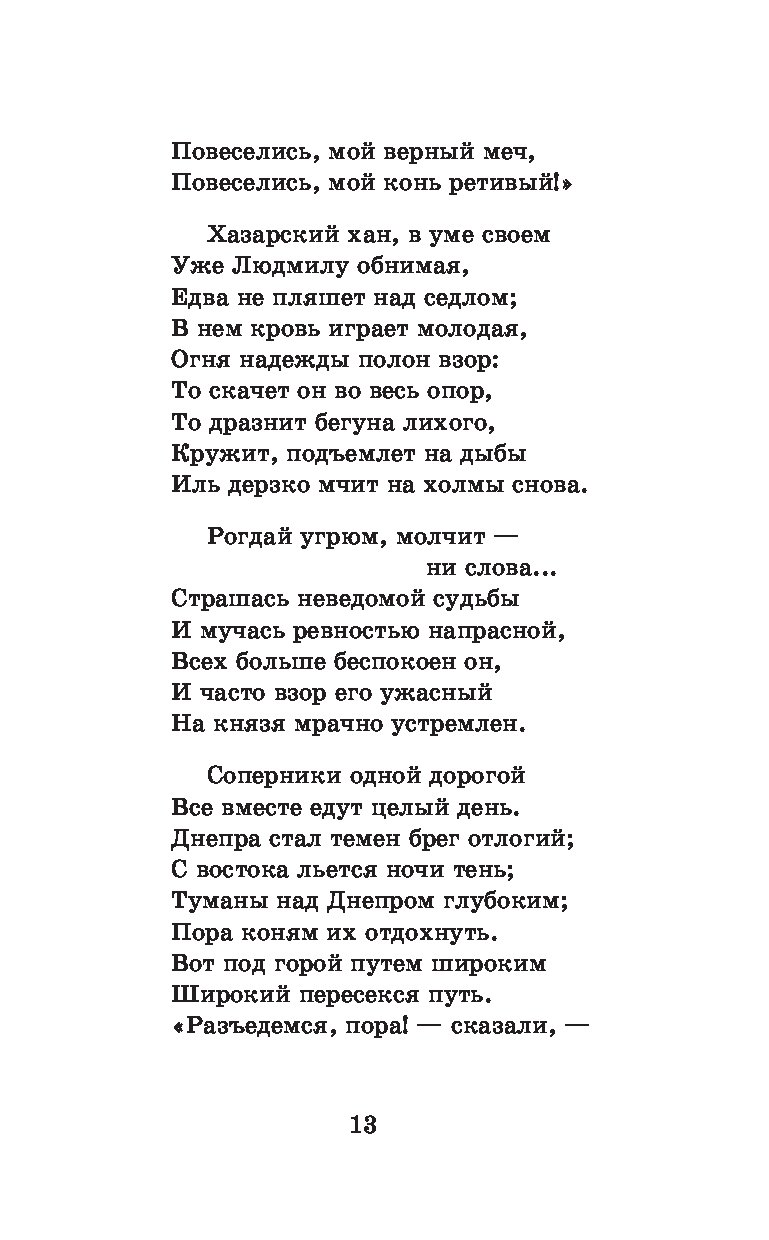 Повеселись, мой верный меч,
Повеселись, мой конь ретивый!»

Хазарский хан, в уме своем
Уже Людмилу обнимая,
Едва не пляшет над седлом;
В нем кровь играет молодая,
Огня надежды полон взор:
То скачет он во весь опор,
То дразнит бегуна лихого,
Кружит, подъемлет на дыбы
Иль дерзко мчит на холмы снова.

Рогдай угрюм, молчит —
ни слова...
Страшась неведомой судьбы
И мучась ревностью напрасной,
Всех больше беспокоен он,
И часто взор его ужасный
На князя мрачно устремлен.

Соперники одной дорогой
Все вместе едут целый день.
Днепра стал темен брег отлогий;
С востока льется ночи тень;
Туманы над Днепром глубоким;
Пора коням их отдохнуть.
Вот под горой путем широким
Широкий пересекся путь.
«Разъедемся, пора! — сказали, —

13